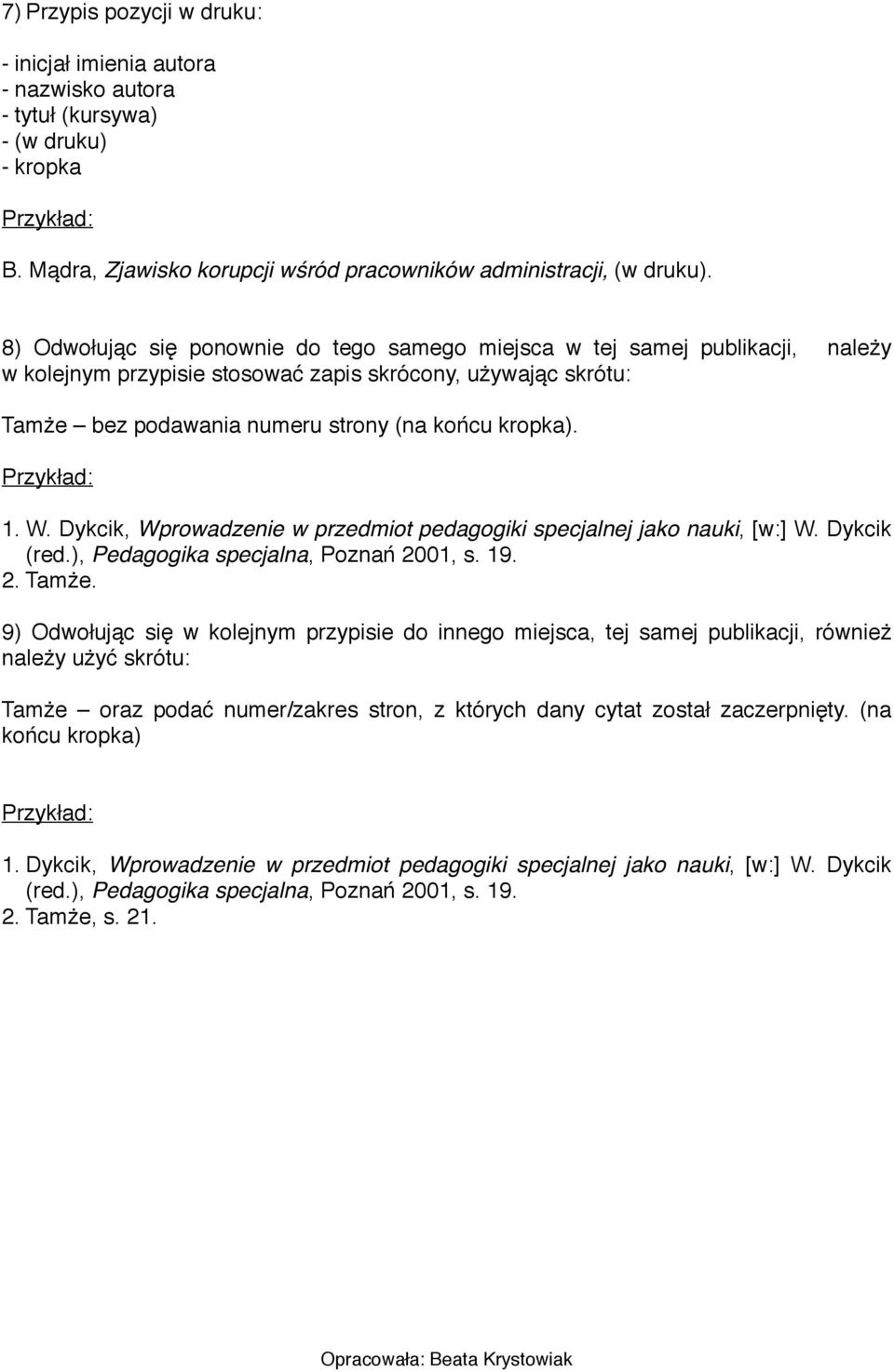 7) Przypis pozycji w druku:

- inicjał imienia autora
- nazwisko autora
- tytuł (kursywa)
- (w druku)
- kropka

Przykład:

B. Mądra, Zjawisko korupcji wśród pracowników administracji, (w druku).

8) Odwołując się ponownie do tego samego miejsca w tej samej publikacji, należy w kolejnym przypisie stosować zapis skrócony, używając skrótu:

Tamże – bez podawania numeru strony (na końcu kropka).

Przykład:

1. W. Dykcik, Wprowadzenie w przedmiot pedagogiki specjalnej jako nauki, [w:] W. Dykcik (red.), Pedagogika specjalna, Poznań 2001, s. 19.
2. Tamże.

9) Odwołując się w kolejnym przypisie do innego miejsca, tej samej publikacji, również należy użyć skrótu:

Tamże – oraz podać numer/zakres stron, z których dany cytat został zaczerpnięty. (na końcu kropka)

Przykład:

1. Dykcik, Wprowadzenie w przedmiot pedagogiki specjalnej jako nauki, [w:] W. Dykcik (red.), Pedagogika specjalna, Poznań 2001, s. 19.
2. Tamże, s. 21.

Opracowała: Beata Krystowiak